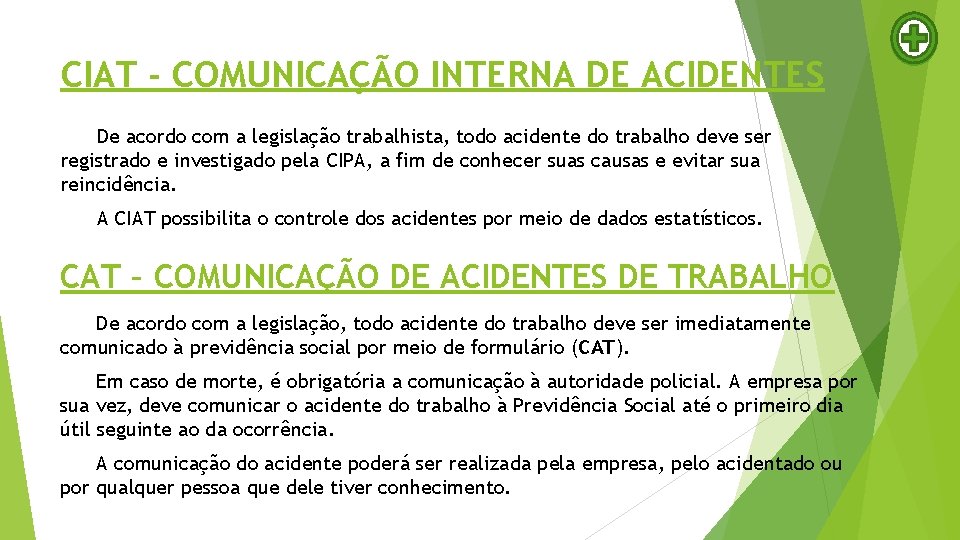 CIAT - COMUNICAÇÃO INTERNA DE ACIDENTES

De acordo com a legislação trabalhista, todo acidente do trabalho deve ser registrado e investigado pela CIPA, a fim de conhecer suas causas e evitar sua reincidência.

A CIAT possibilita o controle dos acidentes por meio de dados estatísticos.

CAT – COMUNICAÇÃO DE ACIDENTES DE TRABALHO

De acordo com a legislação, todo acidente do trabalho deve ser imediatamente comunicado à previdência social por meio de formulário (CAT).

Em caso de morte, é obrigatória a comunicação à autoridade policial. A empresa por sua vez, deve comunicar o acidente do trabalho à Previdência Social até o primeiro dia útil seguinte ao da ocorrência.

A comunicação do acidente poderá ser realizada pela empresa, pelo acidentado ou por qualquer pessoa que dele tiver conhecimento.